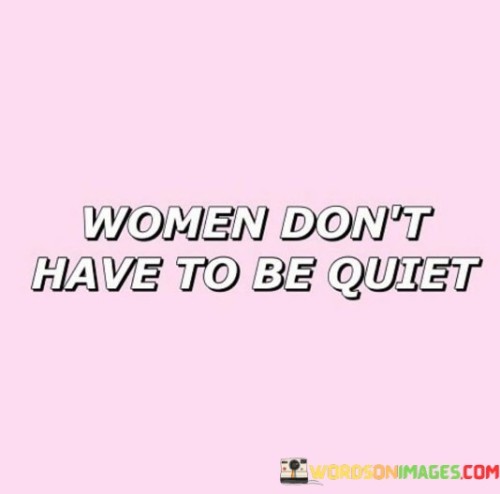 WOMEN DON'T HAVE TO BE QUIET

WORDSONIMAGES.COM